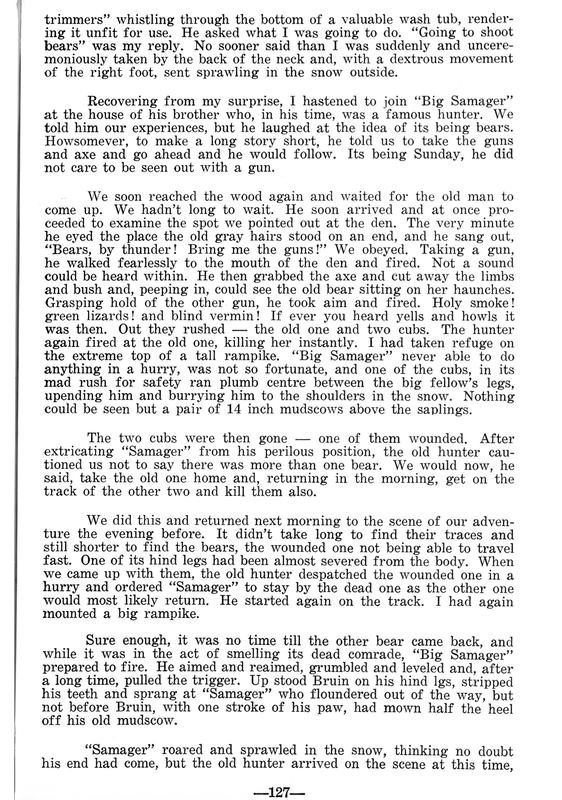 trimmers" whistling through the bottom of a valuable wash tub, rendering it unfit for use. He asked what I was going to do. "Going to shoot bears" was my reply. No sooner said than I was suddenly and unceremoniously taken by the back of the neck and, with a dextrous movement of the right foot, sent sprawling in the snow outside.

Recovering from my surprise, I hastened to join "Big Samager" at the house of his brother who, in his time, was a famous hunter. We told him our experiences, but he laughed at the idea of its being bears. Howsomever, to make a long story short, he told us to take the guns and axe and go ahead and he would follow. Its being Sunday, he did not care to be seen out with a gun.

We soon reached the wood again and waited for the old man to come up. We hadn't long to wait. He soon arrived and at once proceeded to examine the spot we pointed out at the den. The very minute he eyed the place the old gray hairs stood on an end, and he sang out, "Bears, by thunder! Bring me the guns!" We obeyed. Taking a gun, he walked fearlessly to the mouth of the den and fired. Not a sound could be heard within. He then grabbed the axe and cut away the limbs and bush and, peeping in, could see the old bear sitting on her haunches. Grasping hold of the other gun, he took aim and fired. Holy smoke! green lizards! and blind vermin! If ever you heard yells and howls it was then. Out they rushed — the old one and two cubs. The hunter again fired at the old one, killing her instantly. I had taken refuge on the extreme top of a tall rampike. "Big Samager" never able to do anything in a hurry, was not so fortunate, and one of the cubs, in its mad rush for safety ran plumb centre between the big fellow's legs, upending him and burrying him to the shoulders in the snow. Nothing could be seen but a pair of 14 inch mudscows above the saplings.

The two cubs were then gone — one of them wounded. After extricating "Samager" from his perilous position, the old hunter cautioned us not to say there was more than one bear. We would now, he said, take the old one home and, returning in the morning, get on the track of the other two and kill them also.

We did this and returned next morning to the scene of our adventure the evening before. It didn't take long to find their traces and still shorter to find the bears, the wounded one not being able to travel fast. One of its hind legs had been almost severed from the body. When we came up with them, the old hunter despatched the wounded one in a hurry and ordered "Samager" to stay by the dead one as the other one would most likely return. He started again on the track. I had again mounted a big rampike.

Sure enough, it was no time till the other bear came back, and while it was in the act of smelling its dead comrade, "Big Samager" prepared to fire. He aimed and reaimed, grumbled and leveled and, after a long time, pulled the trigger. Up stood Bruin on his hind lgs, stripped his teeth and sprang at "Samager" who floundered out of the way, but not before Bruin, with one stroke of his paw, had mown half the heel off his old mudscow.

"Samager" roared and sprawled in the snow, thinking no doubt his end had come, but the old hunter arrived on the scene at this time,

—127—